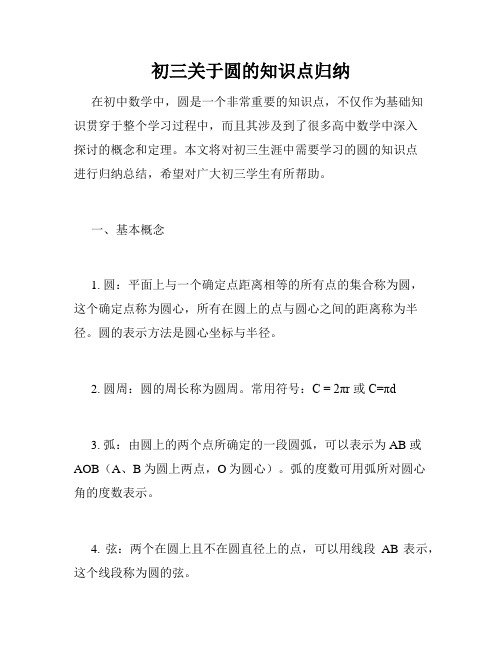 初三关于圆的知识点归纳

在初中数学中，圆是一个非常重要的知识点，不仅作为基础知识贯穿于整个学习过程中，而且其涉及到了很多高中数学中深入探讨的概念和定理。本文将对初三生涯中需要学习的圆的知识点进行归纳总结，希望对广大初三学生有所帮助。

一、基本概念

1. 圆：平面上与一个确定点距离相等的所有点的集合称为圆，这个确定点称为圆心，所有在圆上的点与圆心之间的距离称为半径。圆的表示方法是圆心坐标与半径。

2. 圆周：圆的周长称为圆周。常用符号：$C = 2\pi r$ 或 $C=\pi d$

3. 弧：由圆上的两个点所确定的一段圆弧，可以表示为 AB 或 AOB（A、B 为圆上两点，O 为圆心）。弧的度数可用弧所对圆心角的度数表示。

4. 弦：两个在圆上且不在圆直径上的点，可以用线段 AB 表示，这个线段称为圆的弦。